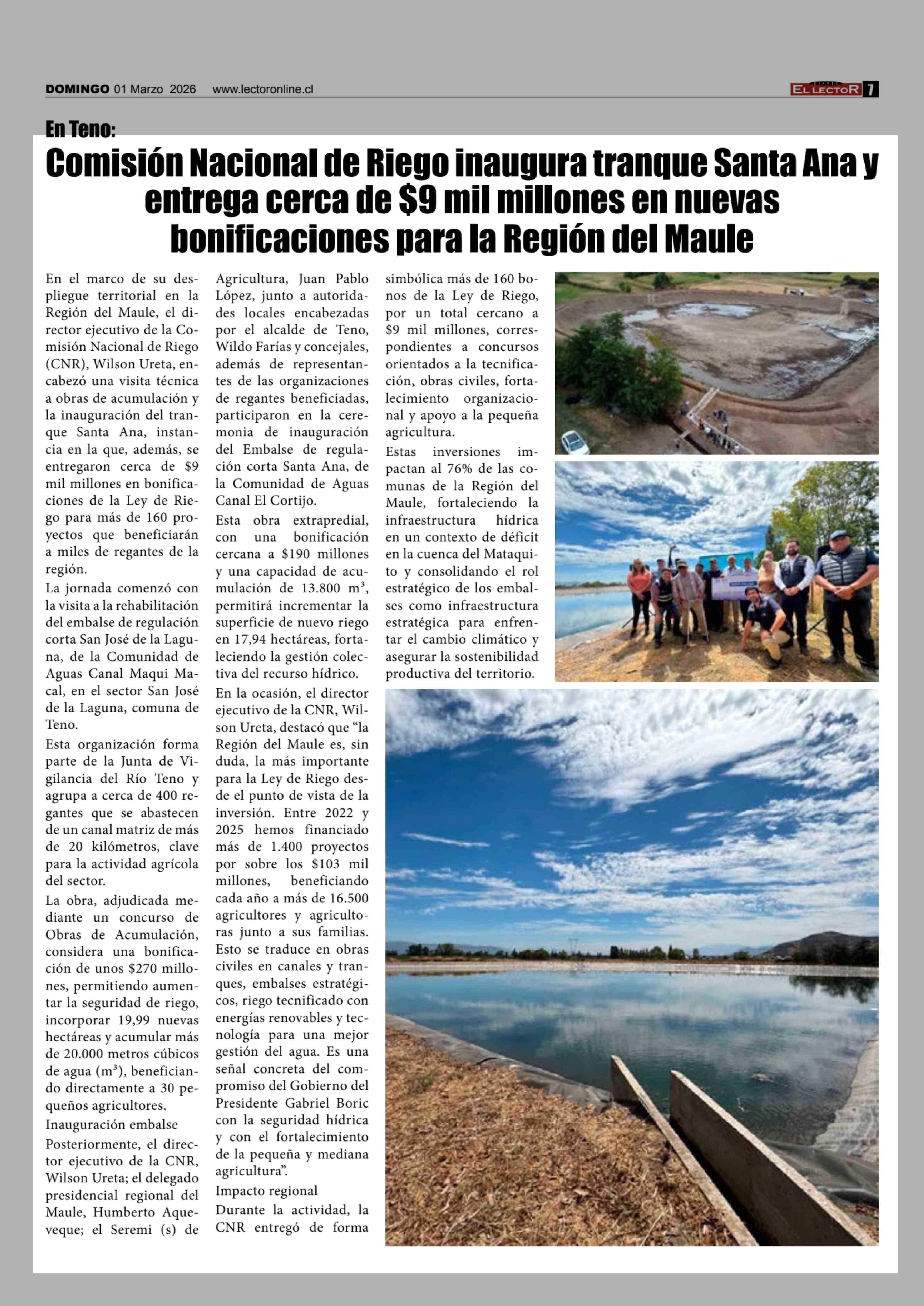 DOMINGO 01 Marzo 2026 www.lectoronline.cl

EL LECTOR 7

En Teno:

Comisión Nacional de Riego inaugura tranque Santa Ana y entrega cerca de $9 mil millones en nuevas bonificaciones para la Región del Maule

En el marco de su despliegue territorial en la Región del Maule, el director ejecutivo de la Comisión Nacional de Riego (CNR), Wilson Ureta, encabezó una visita técnica a obras de acumulación y la inauguración del tranque Santa Ana, instancia en la que, además, se entregaron cerca de $9 mil millones en bonificaciones de la Ley de Riego para más de 160 proyectos que beneficiarán a miles de regantes de la región.

La jornada comenzó con la visita a la rehabilitación del embalse de regulación corta San José de la Laguna, de la Comunidad de Aguas Canal Maqui Macal, en el sector San José de la Laguna, comuna de Teno.

Esta organización forma parte de la Junta de Vigilancia del Río Teno y agrupa a cerca de 400 regantes que se abastecen de un canal matriz de más de 20 kilómetros, clave para la actividad agrícola del sector.

La obra, adjudicada mediante un concurso de Obras de Acumulación, considera una bonificación de unos $270 millones, permitiendo aumentar la seguridad de riego, incorporar 19,99 nuevas hectáreas y acumular más de 20.000 metros cúbicos de agua ($m^3$), beneficiando directamente a 30 pequeños agricultores.

Inauguración embalse

Posteriormente, el director ejecutivo de la CNR, Wilson Ureta; el delegado presidencial regional del Maule, Humberto Aqueveque; el Seremi (s) de Agricultura, Juan Pablo López, junto a autoridades locales encabezadas por el alcalde de Teno, Wildo Farías y concejales, además de representantes de las organizaciones de regantes beneficiadas, participaron en la ceremonia de inauguración del Embalse de regulación corta Santa Ana, de la Comunidad de Aguas Canal El Cortijo.

Esta obra extrapredial, con una bonificación cercana a $190 millones y una capacidad de acumulación de 13.800 $m^3$, permitirá incrementar la superficie de nuevo riego en 17,94 hectáreas, fortaleciendo la gestión colectiva del recurso hídrico.

En la ocasión, el director ejecutivo de la CNR, Wilson Ureta, destacó que “la Región del Maule es, sin duda, la más importante para la Ley de Riego desde el punto de vista de la inversión. Entre 2022 y 2025 hemos financiado más de 1.400 proyectos por sobre los $103 mil millones, beneficiando cada año a más de 16.500 agricultores y agricultoras junto a sus familias. Esto se traduce en obras civiles en canales y tranques, embalses estratégicos, riego tecnificado con energías renovables y tecnología para una mejor gestión del agua. Es una señal concreta del compromiso del Gobierno del Presidente Gabriel Boric con la seguridad hídrica y con el fortalecimiento de la pequeña y mediana agricultura”.

Impacto regional

Durante la actividad, la CNR entregó de forma simbólica más de 160 bonos de la Ley de Riego, por un total cercano a $9 mil millones, correspondientes a concursos orientados a la tecnificación, obras civiles, fortalecimiento organizacional y apoyo a la pequeña agricultura.

Estas inversiones impactan al 76% de las comunas de la Región del Maule, fortaleciendo la infraestructura hídrica en un contexto de déficit en la cuenca del Mataquito y consolidando el rol estratégico de los embalses como infraestructura estratégica para enfrentar el cambio climático y asegurar la sostenibilidad productiva del territorio.